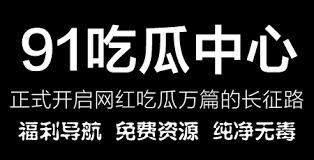 91吃瓜中心

正式开启网红吃瓜万篇的长征路

福利导航 免费资源 纯净无毒